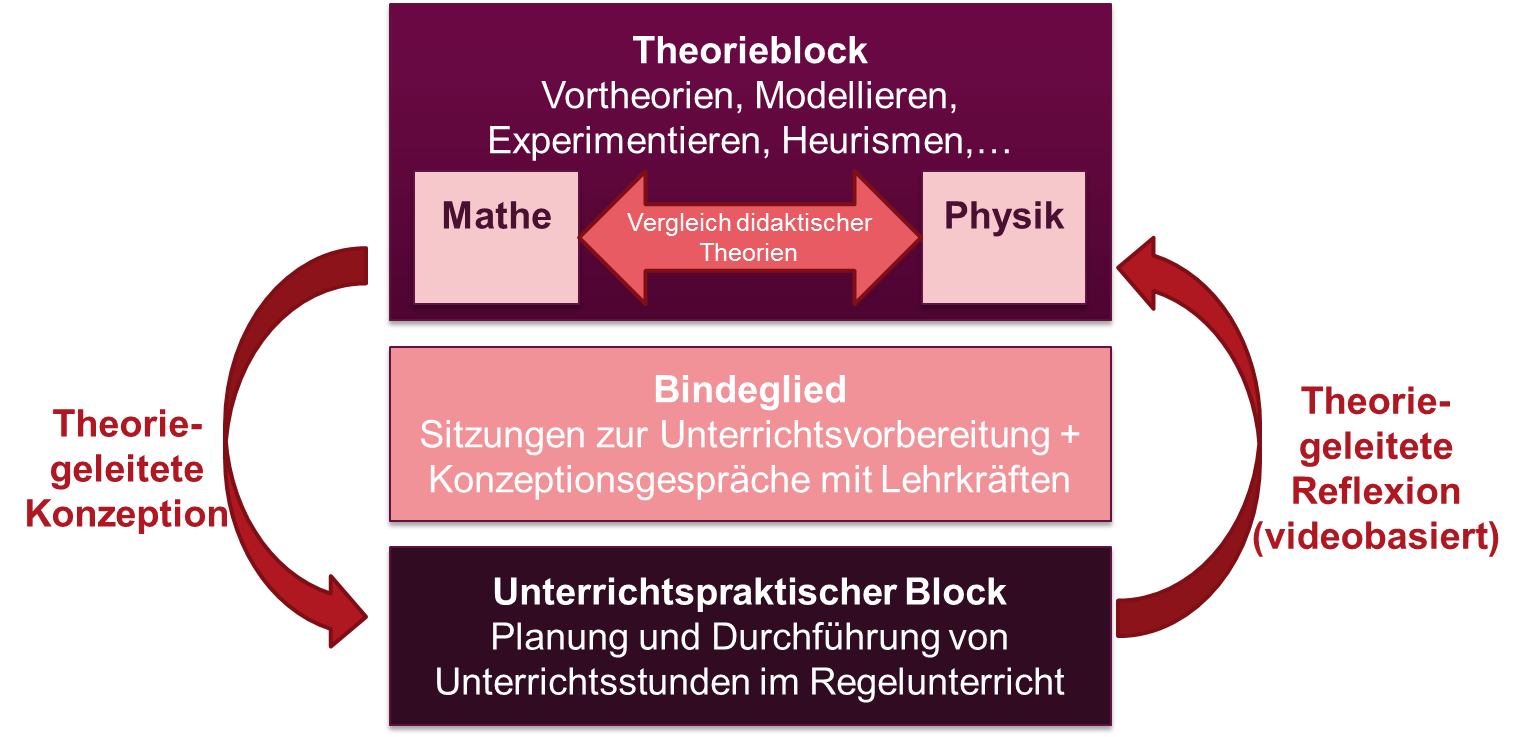 Theorieblock
Vortheorien, Modellieren, Experimentieren, Heurismen,…

Mathe

Vergleich didaktischer Theorien

Physik

Theorie-geleitete Konzeption

Bindeglied
Sitzungen zur Unterrichtsvorbereitung + Konzeptionsgespräche mit Lehrkräften

Theorie-geleitete Reflexion (videobasiert)

Unterrichtspraktischer Block
Planung und Durchführung von Unterrichtsstunden im Regelunterricht